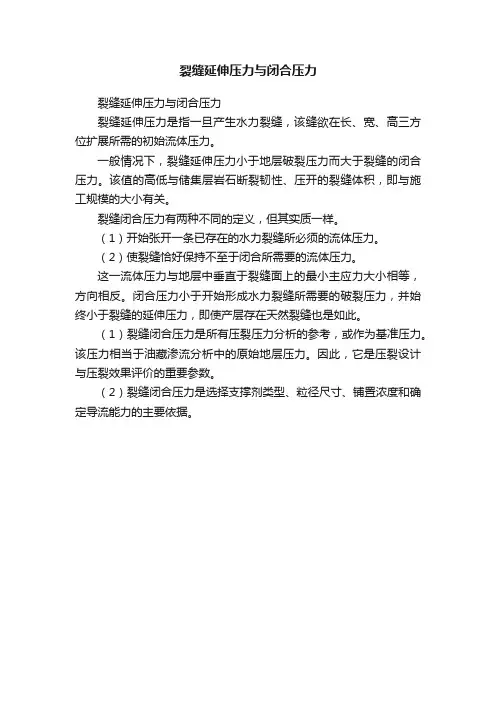 裂缝延伸压力与闭合压力

裂缝延伸压力与闭合压力

裂缝延伸压力是指一旦产生水力裂缝，该缝欲在长、宽、高三方位扩展所需的初始流体压力。

一般情况下，裂缝延伸压力小于地层破裂压力而大于裂缝的闭合压力。该值的高低与储集层岩石断裂韧性、压开的裂缝体积，即与施工规模的大小有关。

裂缝闭合压力有两种不同的定义，但其实质一样。

（1）开始张开一条已存在的水力裂缝所必须的流体压力。

（2）使裂缝恰好保持不至于闭合所需要的流体压力。

这一流体压力与地层中垂直于裂缝面上的最小主应力大小相等，方向相反。闭合压力小于开始形成水力裂缝所需要的破裂压力，并始终小于裂缝的延伸压力，即使产层存在天然裂缝也是如此。

（1）裂缝闭合压力是所有压裂压力分析的参考，或作为基准压力。该压力相当于油藏渗流分析中的原始地层压力。因此，它是压裂设计与压裂效果评价的重要参数。

（2）裂缝闭合压力是选择支撑剂类型、粒径尺寸、铺置浓度和确定导流能力的主要依据。